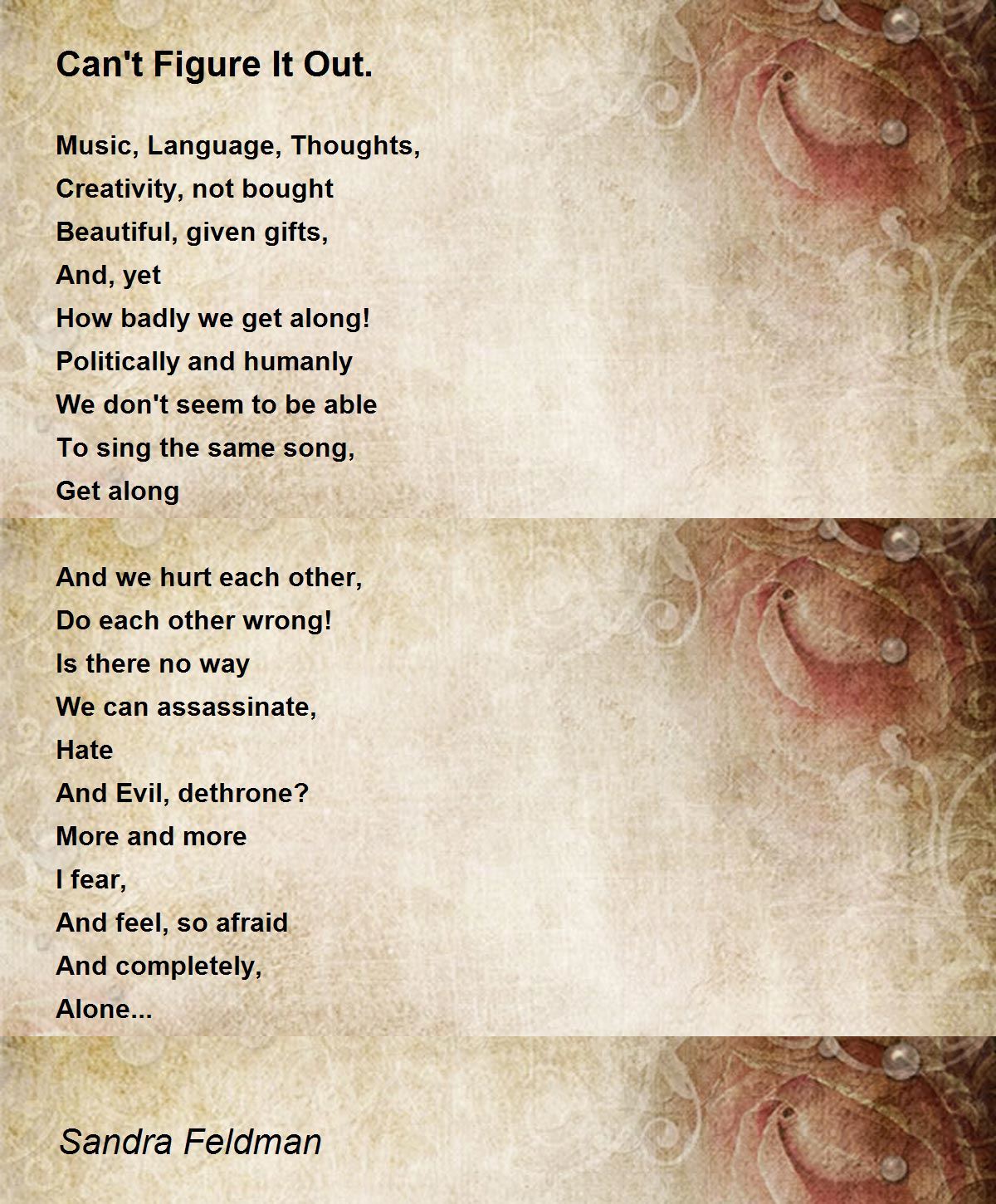 Can't Figure It Out.

Music, Language, Thoughts,
Creativity, not bought
Beautiful, given gifts,
And, yet
How badly we get along!
Politically and humanly
We don't seem to be able
To sing the same song,
Get along

And we hurt each other,
Do each other wrong!
Is there no way
We can assassinate,
Hate
And Evil, dethrone?
More and more
I fear,
And feel, so afraid
And completely,
Alone...

Sandra Feldman